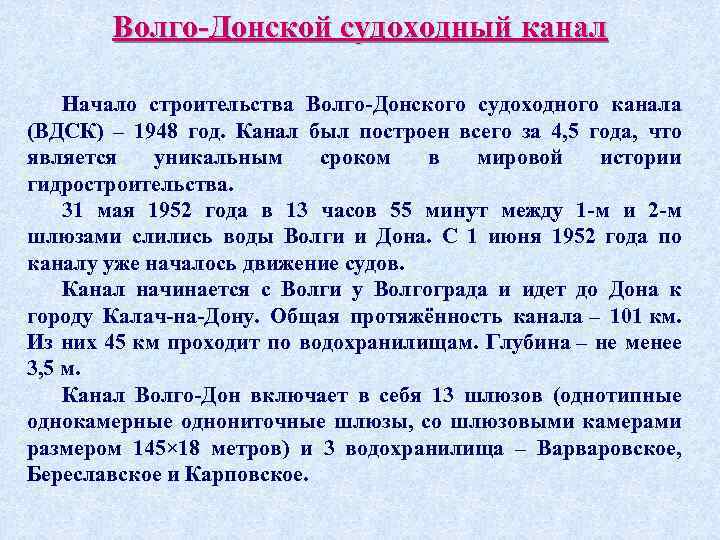 Волго-Донской судоходный канал

Начало строительства Волго-Донского судоходного канала (ВДСК) – 1948 год. Канал был построен всего за 4,5 года, что является уникальным сроком в мировой истории гидростроительства.

31 мая 1952 года в 13 часов 55 минут между 1-м и 2-м шлюзами слились воды Волги и Дона. С 1 июня 1952 года по каналу уже началось движение судов.

Канал начинается с Волги у Волгограда и идет до Дона к городу Калач-на-Дону. Общая протяжённость канала – 101 км. Из них 45 км проходит по водохранилищам. Глубина – не менее 3,5 м.

Канал Волго-Дон включает в себя 13 шлюзов (однотипные однокамерные однониточные шлюзы, со шлюзовыми камерами размером 145×18 метров) и 3 водохранилища – Варваровское, Береславское и Карповское.